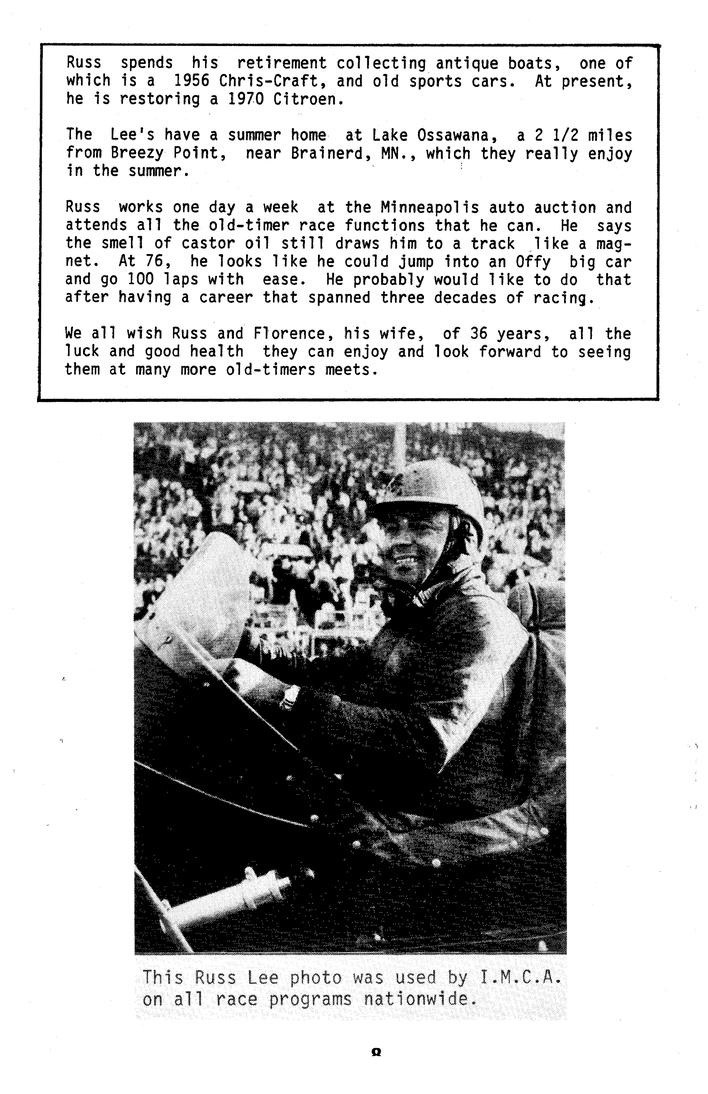 Russ spends his retirement collecting antique boats, one of which is a 1956 Chris-Craft, and old sports cars. At present, he is restoring a 1970 Citroen.

The Lee's have a summer home at Lake Ossawana, a 2 1/2 miles from Breezy Point, near Brainerd, MN., which they really enjoy in the summer.

Russ works one day a week at the Minneapolis auto auction and attends all the old-timer race functions that he can. He says the smell of castor oil still draws him to a track like a magnet. At 76, he looks like he could jump into an Offy big car and go 100 laps with ease. He probably would like to do that after having a career that spanned three decades of racing.

We all wish Russ and Florence, his wife, of 36 years, all the luck and good health they can enjoy and look forward to seeing them at many more old-timers meets.

This Russ Lee photo was used by I.M.C.A. on all race programs nationwide.

8